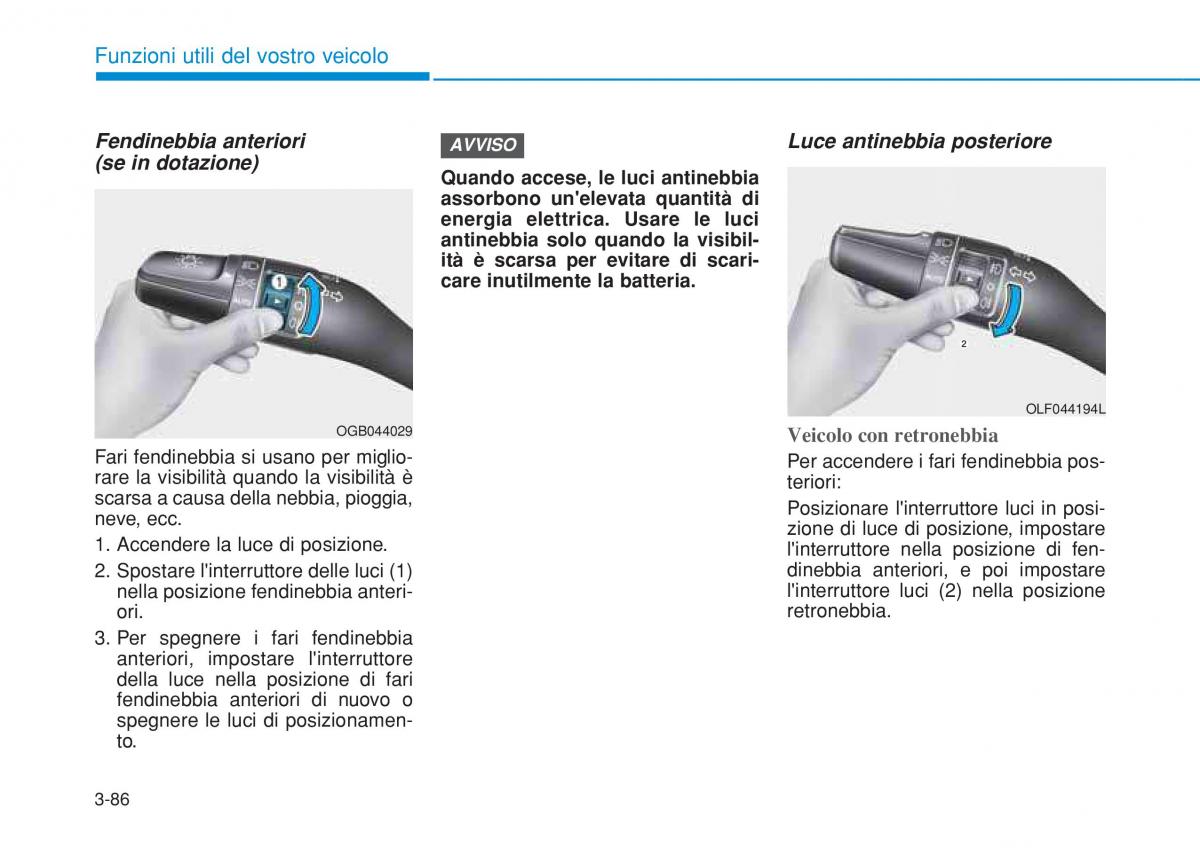 Funzioni utili del vostro veicolo

Fendinebbia anteriori (se in dotazione)

1

OGB044029

Fari fendinebbia si usano per migliorare la visibilità quando la visibilità è scarsa a causa della nebbia, pioggia, neve, ecc.

1. Accendere la luce di posizione.

2. Spostare l'interruttore delle luci (1) nella posizione fendinebbia anteriori.

3. Per spegnere i fari fendinebbia anteriori, impostare l'interruttore della luce nella posizione di fari fendinebbia anteriori di nuovo o spegnere le luci di posizionamento.

AVVISO

Quando accese, le luci antinebbia assorbono un'elevata quantità di energia elettrica. Usare le luci antinebbia solo quando la visibilità è scarsa per evitare di scaricare inutilmente la batteria.

Luce antinebbia posteriore

2

OLF044194L

Veicolo con retronebbia

Per accendere i fari fendinebbia posteriori:

Posizionare l'interruttore luci in posizione di luce di posizione, impostare l'interruttore nella posizione di fendinebbia anteriori, e poi impostare l'interruttore luci (2) nella posizione retronebbia.

3-86